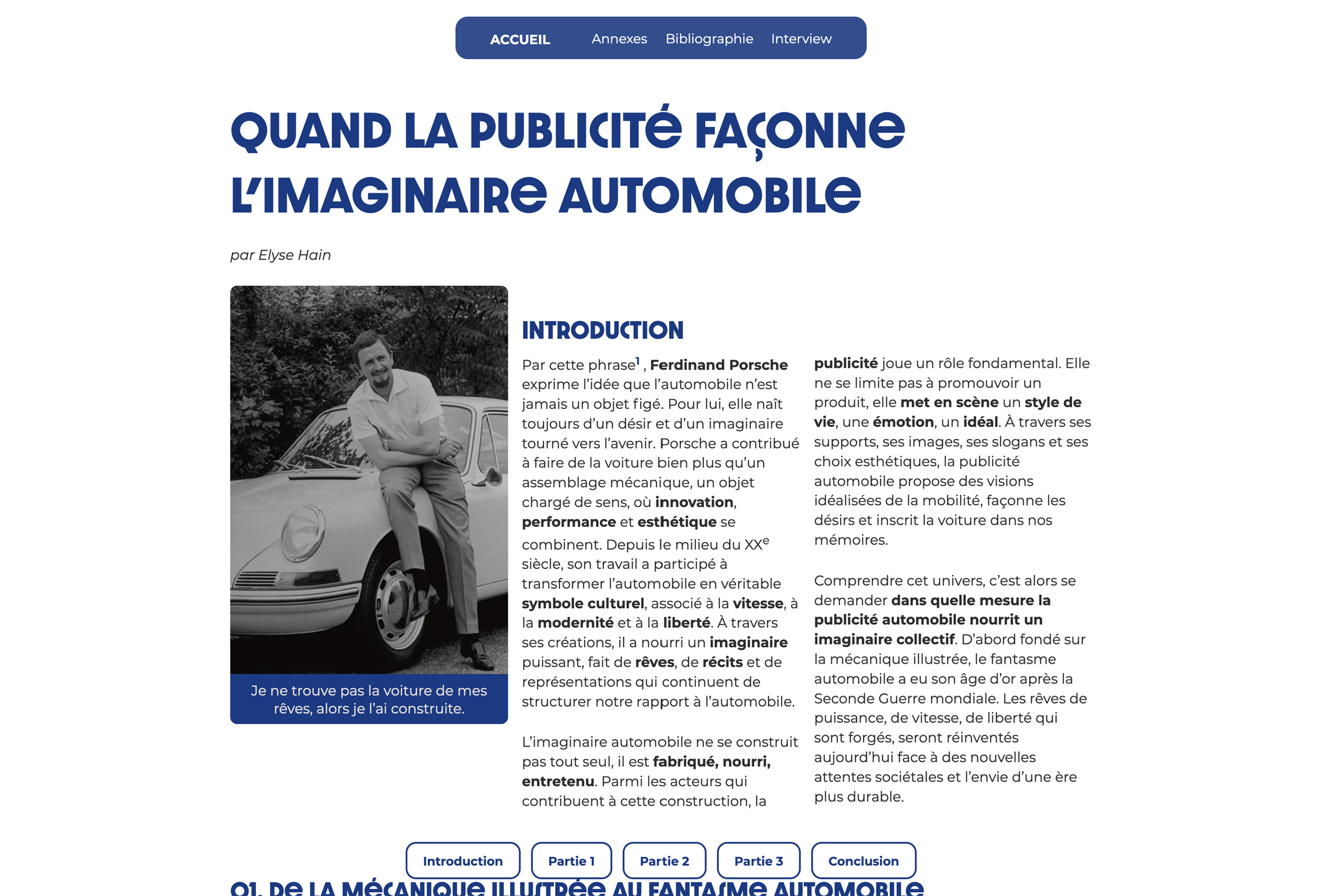 ACCUEIL Annexes Bibliographie Interview

QUAND LA PUBLICITÉ FAÇONNE L'IMAGINAIRE AUTOMOBILE

par Elyse Hain

Je ne trouve pas la voiture de mes rêves, alors je l'ai construite.

INTRODUCTION

Par cette phrase$^1$ , Ferdinand Porsche exprime l'idée que l'automobile n'est jamais un objet figé. Pour lui, elle naît toujours d'un désir et d'un imaginaire tourné vers l'avenir. Porsche a contribué à faire de la voiture bien plus qu'un assemblage mécanique, un objet chargé de sens, où innovation, performance et esthétique se combinent. Depuis le milieu du XX$^e$ siècle, son travail a participé à transformer l'automobile en véritable symbole culturel, associé à la vitesse, à la modernité et à la liberté. À travers ses créations, il a nourri un imaginaire puissant, fait de rêves, de récits et de représentations qui continuent de structurer notre rapport à l'automobile.

L'imaginaire automobile ne se construit pas tout seul, il est fabriqué, nourri, entretenu. Parmi les acteurs qui contribuent à cette construction, la publicité joue un rôle fondamental. Elle ne se limite pas à promouvoir un produit, elle met en scène un style de vie, une émotion, un idéal. À travers ses supports, ses images, ses slogans et ses choix esthétiques, la publicité automobile propose des visions idéalisées de la mobilité, façonne les désirs et inscrit la voiture dans nos mémoires.

Comprendre cet univers, c'est alors se demander dans quelle mesure la publicité automobile nourrit un imaginaire collectif. D'abord fondé sur la mécanique illustrée, le fantasme automobile a eu son âge d'or après la Seconde Guerre mondiale. Les rêves de puissance, de vitesse, de liberté qui sont forgés, seront réinventés aujourd'hui face à des nouvelles attentes sociétales et l'envie d'une ère plus durable.

Introduction Partie 1 Partie 2 Partie 3 Conclusion

01. DE LA MÉCANIQUE ILLUSTRÉE AU FANTASME AUTOMOBILE